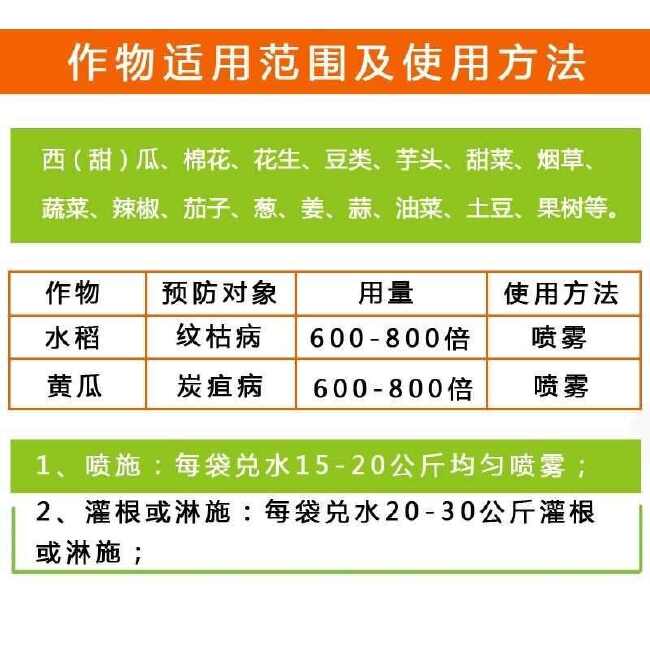 作物适用范围及使用方法

西（甜）瓜、棉花、花生、豆类、芋头、甜菜、烟草、蔬菜、辣椒、茄子、葱、姜、蒜、油菜、土豆、果树等。

| 作物 | 预防对象 | 用量 | 使用方法 |
|---|---|---|---|
| 水稻 | 纹枯病 | 600-800倍 | 喷雾 |
| 黄瓜 | 炭疽病 | 600-800倍 | 喷雾 |

1、喷施：每袋兑水15-20公斤均匀喷雾；

2、灌根或淋施：每袋兑水20-30公斤灌根或淋施；